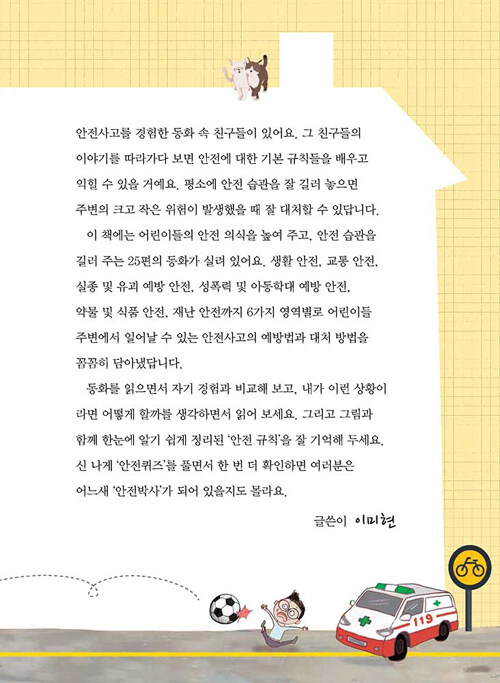 안전사고를 경험한 동화 속 친구들이 있어요. 그 친구들의 이야기를 따라가다 보면 안전에 대한 기본 규칙들을 배우고 익힐 수 있을 거예요. 평소에 안전 습관을 잘 길러 놓으면 주변의 크고 작은 위험이 발생했을 때 잘 대처할 수 있답니다.

이 책에는 어린이들의 안전 의식을 높여 주고, 안전 습관을 길러 주는 25편의 동화가 실려 있어요. 생활 안전, 교통 안전, 실종 및 유괴 예방 안전, 성폭력 및 아동학대 예방 안전, 약물 및 식품 안전, 재난 안전까지 6가지 영역별로 어린이들 주변에서 일어날 수 있는 안전사고의 예방법과 대처 방법을 꼼꼼히 담아냈답니다.

동화를 읽으면서 자기 경험과 비교해 보고, 내가 이런 상황이라면 어떻게 할까를 생각하면서 읽어 보세요. 그리고 그림과 함께 한눈에 알기 쉽게 정리된 '안전 규칙'을 잘 기억해 두세요. 신 나게 '안전퀴즈'를 풀면서 한 번 더 확인하면 여러분은 어느새 '안전박사'가 되어 있을지도 몰라요.

글쓴이 이미현

119